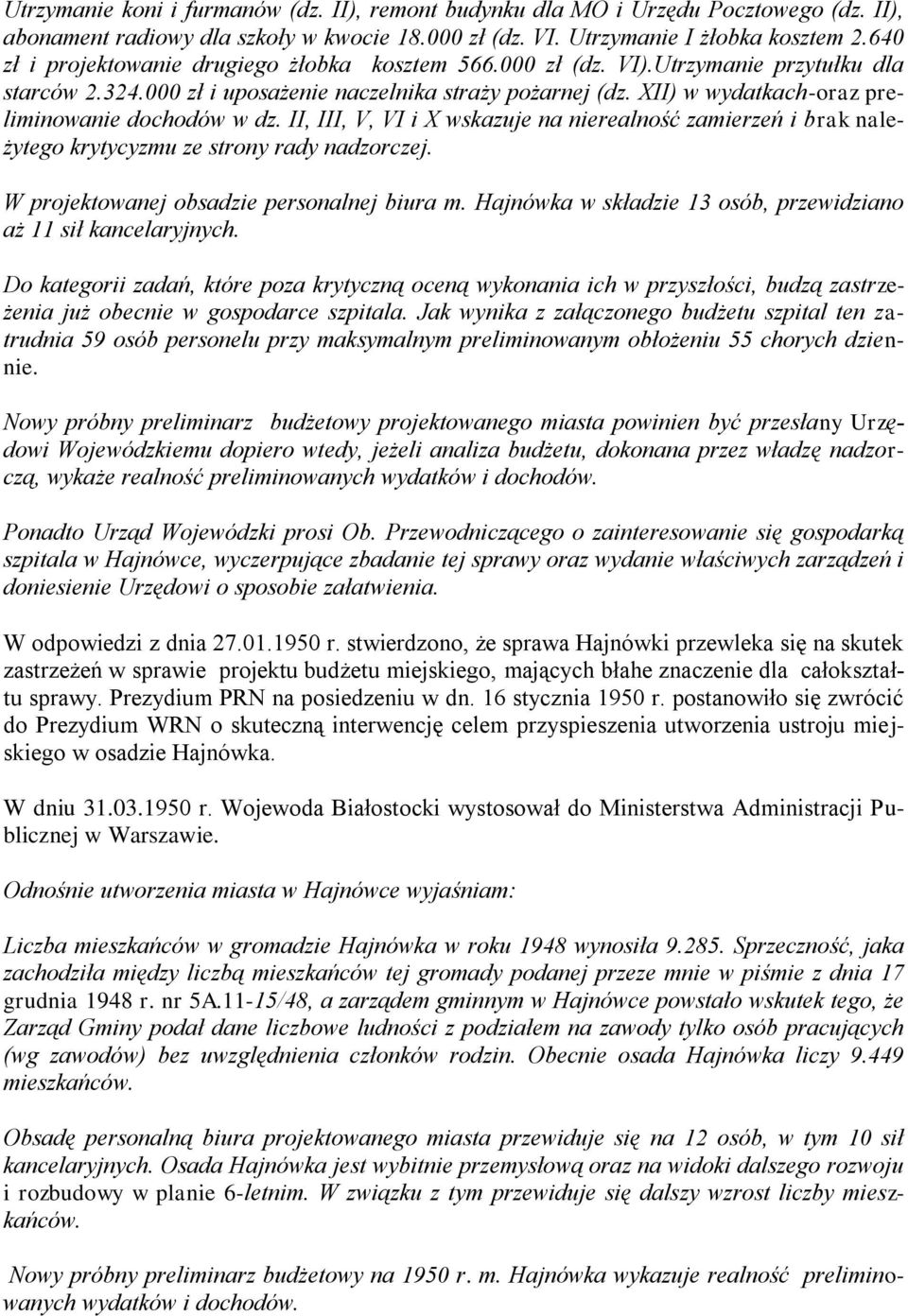 Utrzymanie koni i furmanów (dz. II), remont budynku dla MO i Urzędu Pocztowego (dz. II), abonament radiowy dla szkoły w kwocie 18.000 zł (dz. VI. Utrzymanie I żłobka kosztem 2.640 zł i projektowanie drugiego żłobka kosztem 566.000 zł (dz. VI).Utrzymanie przytułku dla starców 2.324.000 zł i uposażenie naczelnika straży pożarnej (dz. XII) w wydatkach-oraz preliminowanie dochodów w dz. II, III, V, VI i X wskazuje na nierealność zamierzeń i brak należytego krytycyzmu ze strony rady nadzorczej.

W projektowanej obsadzie personalnej biura m. Hajnówka w składzie 13 osób, przewidziano aż 11 sił kancelaryjnych.

Do kategorii zadań, które poza krytyczną oceną wykonania ich w przyszłości, budzą zastrzeżenia już obecnie w gospodarce szpitala. Jak wynika z załączonego budżetu szpital ten zatrudnia 59 osób personelu przy maksymalnym preliminowanym obłożeniu 55 chorych dziennie.

Nowy próbny preliminarz budżetowy projektowanego miasta powinien być przesłany Urzędowi Wojewódzkiemu dopiero wtedy, jeżeli analiza budżetu, dokonana przez władzę nadzorczą, wykaże realność preliminowanych wydatków i dochodów.

Ponadto Urząd Wojewódzki prosi Ob. Przewodniczącego o zainteresowanie się gospodarką szpitala w Hajnówce, wyczerpujące zbadanie tej sprawy oraz wydanie właściwych zarządzeń i doniesienie Urzędowi o sposobie załatwienia.

W odpowiedzi z dnia 27.01.1950 r. stwierdzono, że sprawa Hajnówki przewleka się na skutek zastrzeżeń w sprawie projektu budżetu miejskiego, mających błahe znaczenie dla całokształtu sprawy. Prezydium PRN na posiedzeniu w dn. 16 stycznia 1950 r. postanowiło się zwrócić do Prezydium WRN o skuteczną interwencję celem przyspieszenia utworzenia ustroju miejskiego w osadzie Hajnówka.

W dniu 31.03.1950 r. Wojewoda Białostocki wystosował do Ministerstwa Administracji Publicznej w Warszawie.

Odnośnie utworzenia miasta w Hajnówce wyjaśniam:

Liczba mieszkańców w gromadzie Hajnówka w roku 1948 wynosiła 9.285. Sprzeczność, jaka zachodziła między liczbą mieszkańców tej gromady podanej przeze mnie w piśmie z dnia 17 grudnia 1948 r. nr 5A.11-15/48, a zarządem gminnym w Hajnówce powstało wskutek tego, że Zarząd Gminy podał dane liczbowe ludności z podziałem na zawody tylko osób pracujących (wg zawodów) bez uwzględnienia członków rodzin. Obecnie osada Hajnówka liczy 9.449 mieszkańców.

Obsadę personalną biura projektowanego miasta przewiduje się na 12 osób, w tym 10 sił kancelaryjnych. Osada Hajnówka jest wybitnie przemysłową oraz na widoki dalszego rozwoju i rozbudowy w planie 6-letnim. W związku z tym przewiduje się dalszy wzrost liczby mieszkańców.

Nowy próbny preliminarz budżetowy na 1950 r. m. Hajnówka wykazuje realność preliminowanych wydatków i dochodów.